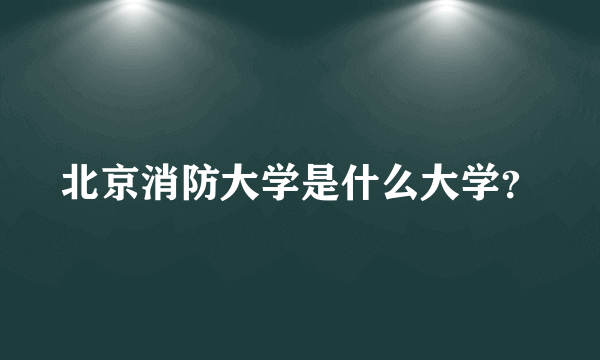 北京消防大学是什么大学?